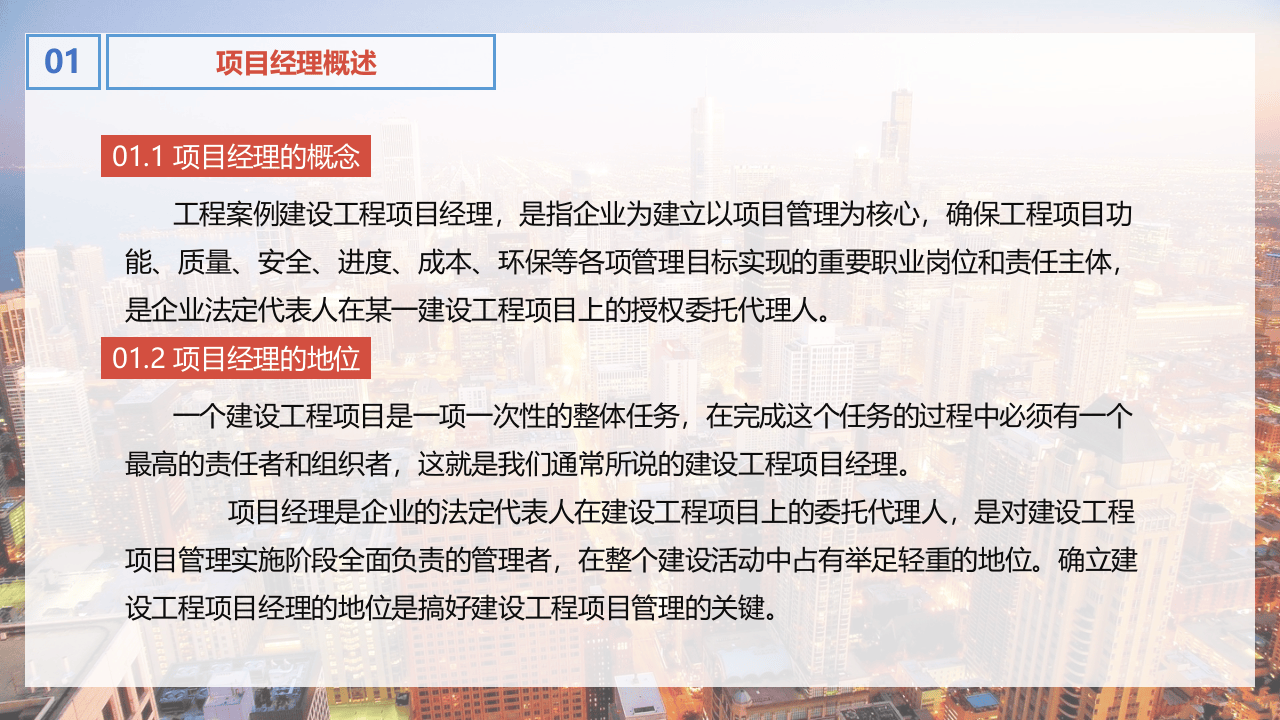 01

项目经理概述

01.1 项目经理的概念

工程案例建设工程项目经理，是指企业为建立以项目管理为核心，确保工程项目功能、质量、安全、进度、成本、环保等各项管理目标实现的重要职业岗位和责任主体，是企业法定代表人在某一建设工程项目上的授权委托代理人。

01.2 项目经理的地位

一个建设工程项目是一项一次性的整体任务，在完成这个任务的过程中必须有一个最高的责任者和组织者，这就是我们通常所说的建设工程项目经理。

项目经理是企业的法定代表人在建设工程项目上的委托代理人，是对建设工程项目管理实施阶段全面负责的管理者，在整个建设活动中占有举足轻重的地位。确立建设工程项目经理的地位是搞好建设工程项目管理的关键。